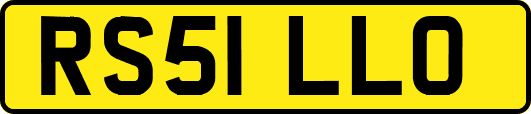 RS51 LLO